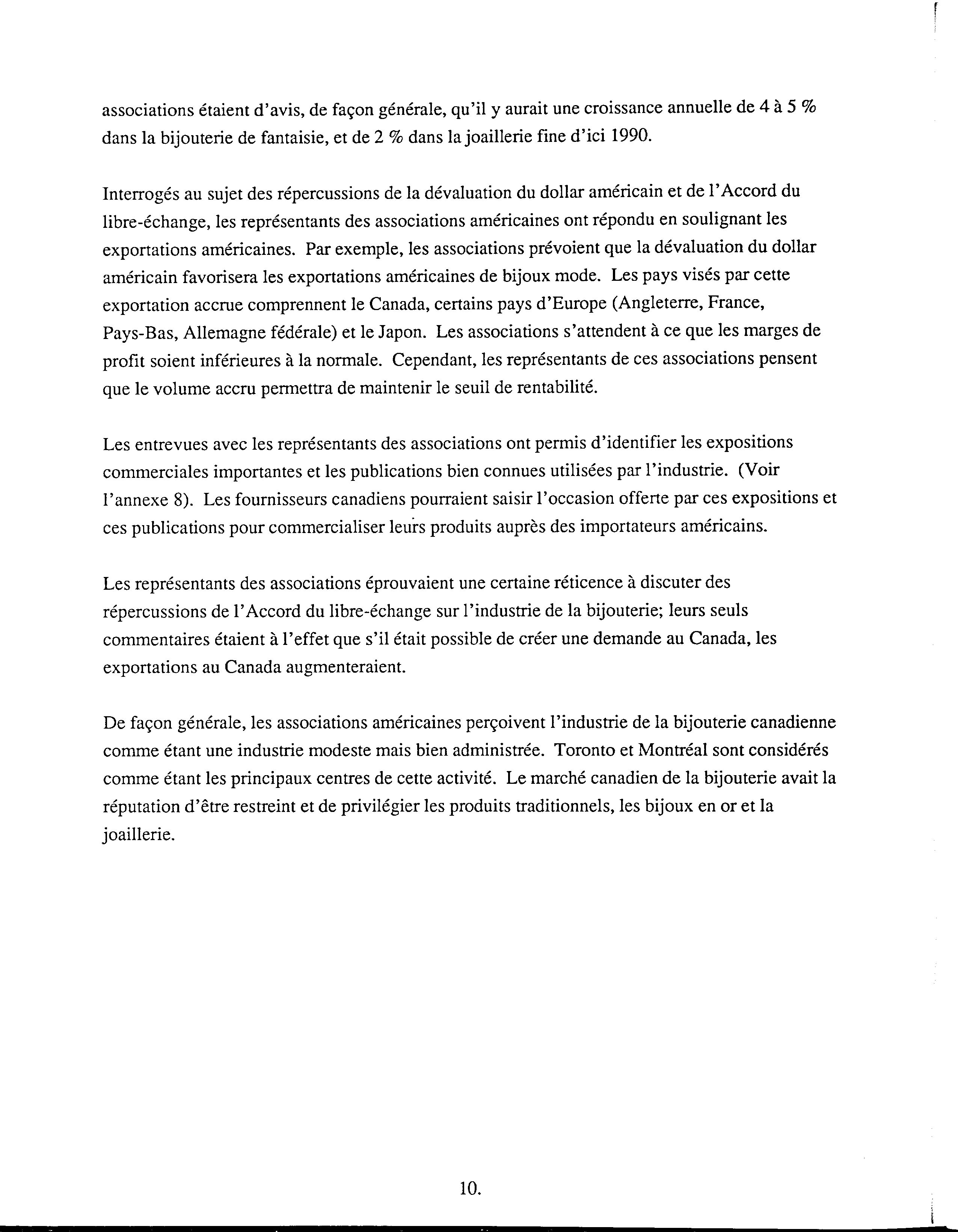 associations étaient d'avis, de façon générale, qu'il y aurait une croissance annuelle de 4 à 5 % dans la bijouterie de fantaisie, et de 2 % dans la joaillerie fine d'ici 1990.

Interrogés au sujet des répercussions de la dévaluation du dollar américain et de l'Accord du libre-échange, les représentants des associations américaines ont répondu en soulignant les exportations américaines. Par exemple, les associations prévoient que la dévaluation du dollar américain favorisera les exportations américaines de bijoux mode. Les pays visés par cette exportation accrue comprennent le Canada, certains pays d'Europe (Angleterre, France, Pays-Bas, Allemagne fédérale) et le Japon. Les associations s'attendent à ce que les marges de profit soient inférieures à la normale. Cependant, les représentants de ces associations pensent que le volume accru permettra de maintenir le seuil de rentabilité.

Les entrevues avec les représentants des associations ont permis d'identifier les expositions commerciales importantes et les publications bien connues utilisées par l'industrie. (Voir l'annexe 8). Les fournisseurs canadiens pourraient saisir l'occasion offerte par ces expositions et ces publications pour commercialiser leurs produits auprès des importateurs américains.

Les représentants des associations éprouvaient une certaine réticence à discuter des répercussions de l'Accord du libre-échange sur l'industrie de la bijouterie; leurs seuls commentaires étaient à l'effet que s'il était possible de créer une demande au Canada, les exportations au Canada augmenteraient.

De façon générale, les associations américaines perçoivent l'industrie de la bijouterie canadienne comme étant une industrie modeste mais bien administrée. Toronto et Montréal sont considérés comme étant les principaux centres de cette activité. Le marché canadien de la bijouterie avait la réputation d'être restreint et de privilégier les produits traditionnels, les bijoux en or et la joaillerie.

10.